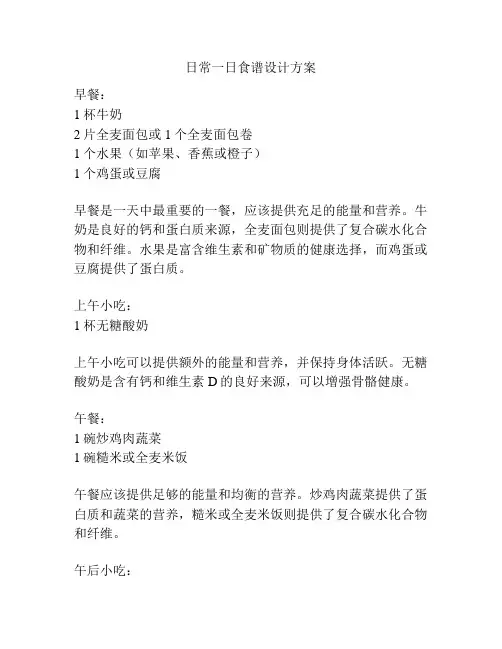 日常一日食谱设计方案

早餐：
1 杯牛奶
2 片全麦面包或 1 个全麦面包卷
1 个水果（如苹果、香蕉或橙子）
1 个鸡蛋或豆腐

早餐是一天中最重要的一餐，应该提供充足的能量和营养。牛奶是良好的钙和蛋白质来源，全麦面包则提供了复合碳水化合物和纤维。水果是富含维生素和矿物质的健康选择，而鸡蛋或豆腐提供了蛋白质。

上午小吃：
1 杯无糖酸奶

上午小吃可以提供额外的能量和营养，并保持身体活跃。无糖酸奶是含有钙和维生素 D 的良好来源，可以增强骨骼健康。

午餐：
1 碗炒鸡肉蔬菜
1 碗糙米或全麦米饭

午餐应该提供足够的能量和均衡的营养。炒鸡肉蔬菜提供了蛋白质和蔬菜的营养，糙米或全麦米饭则提供了复合碳水化合物和纤维。

午后小吃：